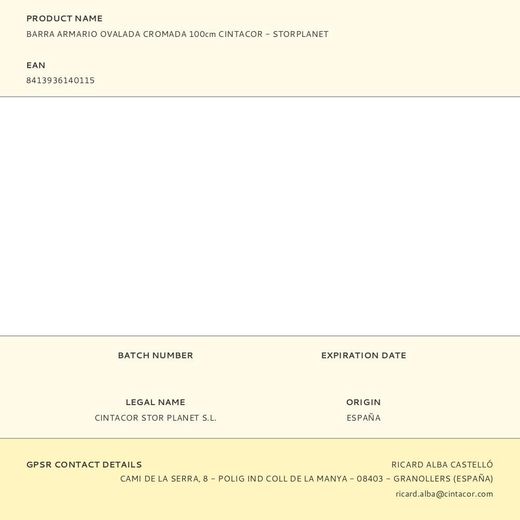 PRODUCT NAME
BARRA ARMARIO OVALADA CROMADA 100cm CINTACOR – STORPLANET

EAN
8413936140115

BATCH NUMBER

EXPIRATION DATE

LEGAL NAME
CINTACOR STOR PLANET S.L.

ORIGIN
ESPAÑA

GPSR CONTACT DETAILS

RICARD ALBA CASTELLÓ
CAMI DE LA SERRA, 8 – POLIG IND COLL DE LA MANYA – 08403 – GRANOLLERS (ESPAÑA)
ricard.alba@cintacor.com